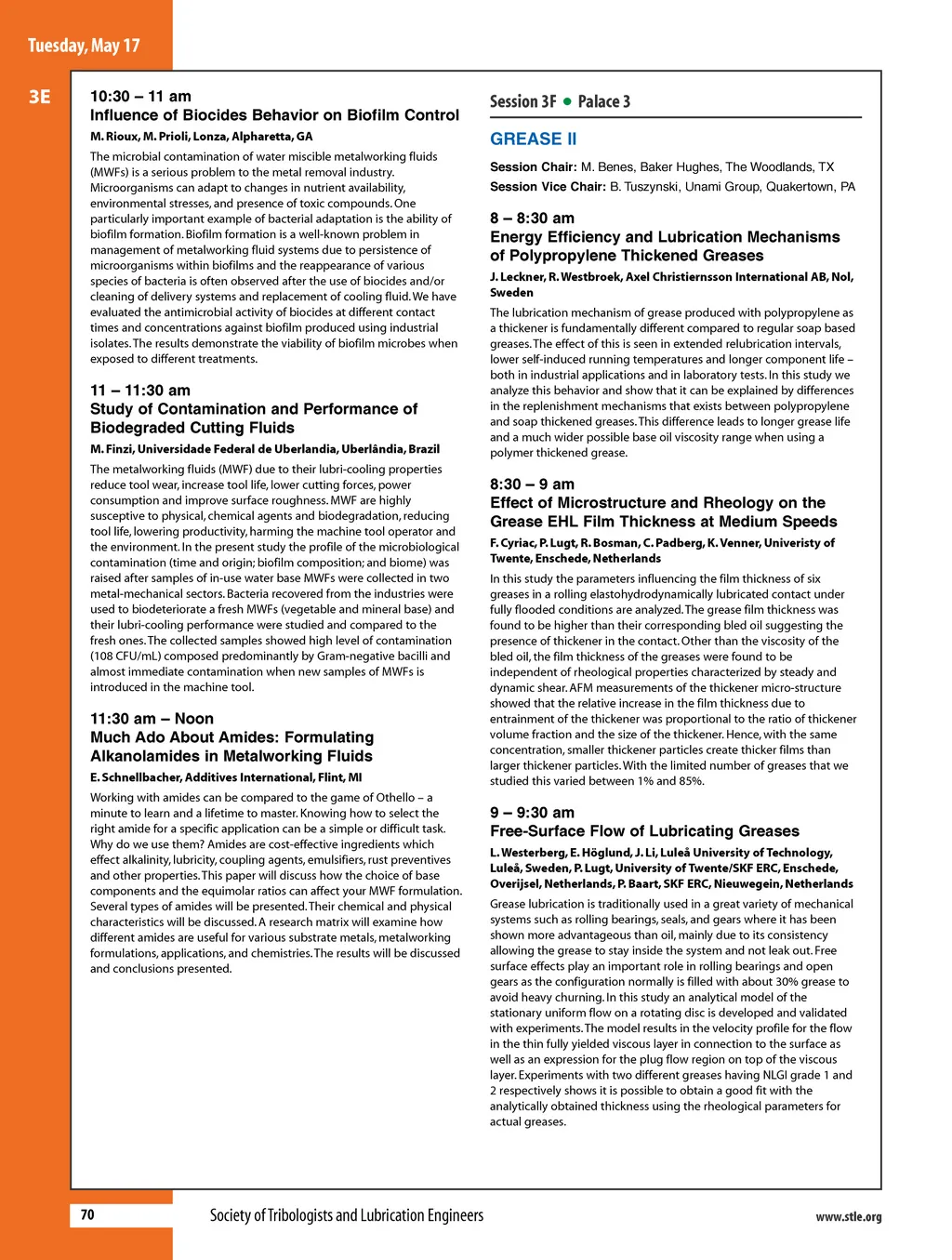 Tuesday, May 17

3E

10:30 – 11 am
Influence of Biocides Behavior on Biofilm Control

M. Rioux, M. Prioli, Lonza, Alpharetta, GA

The microbial contamination of water miscible metalworking fluids (MWFs) is a serious problem to the metal removal industry. Microorganisms can adapt to changes in nutrient availability, environmental stresses, and presence of toxic compounds. One particularly important example of bacterial adaptation is the ability of biofilm formation. Biofilm formation is a well-known problem in management of metalworking fluid systems due to persistence of microorganisms within biofilms and the reappearance of various species of bacteria is often observed after the use of biocides and/or cleaning of delivery systems and replacement of cooling fluid. We have evaluated the antimicrobial activity of biocides at different contact times and concentrations against biofilm produced using industrial isolates. The results demonstrate the viability of biofilm microbes when exposed to different treatments.

11 – 11:30 am
Study of Contamination and Performance of Biodegraded Cutting Fluids

M. Finzi, Universidade Federal de Uberlandia, Uberlândia, Brazil

The metalworking fluids (MWF) due to their lubri-cooling properties reduce tool wear, increase tool life, lower cutting forces, power consumption and improve surface roughness. MWF are highly susceptive to physical, chemical agents and biodegradation, reducing tool life, lowering productivity, harming the machine tool operator and the environment. In the present study the profile of the microbiological contamination (time and origin; biofilm composition; and biome) was raised after samples of in-use water base MWFs were collected in two metal-mechanical sectors. Bacteria recovered from the industries were used to biodeteriorate a fresh MWFs (vegetable and mineral base) and their lubri-cooling performance were studied and compared to the fresh ones. The collected samples showed high level of contamination (108 CFU/mL) composed predominantly by Gram-negative bacilli and almost immediate contamination when new samples of MWFs is introduced in the machine tool.

11:30 am – Noon
Much Ado About Amides: Formulating Alkanolamides in Metalworking Fluids

E. Schnellbacher, Additives International, Flint, MI

Working with amides can be compared to the game of Othello – a minute to learn and a lifetime to master. Knowing how to select the right amide for a specific application can be a simple or difficult task. Why do we use them? Amides are cost-effective ingredients which effect alkalinity, lubricity, coupling agents, emulsifiers, rust preventives and other properties. This paper will discuss how the choice of base components and the equimolar ratios can affect your MWF formulation. Several types of amides will be presented. Their chemical and physical characteristics will be discussed. A research matrix will examine how different amides are useful for various substrate metals, metalworking formulations, applications, and chemistries. The results will be discussed and conclusions presented.

Session 3F • Palace 3

GREASE II

Session Chair: M. Benes, Baker Hughes, The Woodlands, TX
Session Vice Chair: B. Tuszynski, Unami Group, Quakertown, PA

8 – 8:30 am
Energy Efficiency and Lubrication Mechanisms of Polypropylene Thickened Greases

J. Leckner, R. Westbroek, Axel Christiernsson International AB, Nol, Sweden

The lubrication mechanism of grease produced with polypropylene as a thickener is fundamentally different compared to regular soap based greases. The effect of this is seen in extended relubrication intervals, lower self-induced running temperatures and longer component life – both in industrial applications and in laboratory tests. In this study we analyze this behavior and show that it can be explained by differences in the replenishment mechanisms that exists between polypropylene and soap thickened greases. This difference leads to longer grease life and a much wider possible base oil viscosity range when using a polymer thickened grease.

8:30 – 9 am
Effect of Microstructure and Rheology on the Grease EHL Film Thickness at Medium Speeds

F. Cyriac, P. Lugt, R. Bosman, C. Padberg, K. Venner, Univeristy of Twente, Enschede, Netherlands

In this study the parameters influencing the film thickness of six greases in a rolling elastohydrodynamically lubricated contact under fully flooded conditions are analyzed. The grease film thickness was found to be higher than their corresponding bled oil suggesting the presence of thickener in the contact. Other than the viscosity of the bled oil, the film thickness of the greases were found to be independent of rheological properties characterized by steady and dynamic shear. AFM measurements of the thickener micro-structure showed that the relative increase in the film thickness due to entrainment of the thickener was proportional to the ratio of thickener volume fraction and the size of the thickener. Hence, with the same concentration, smaller thickener particles create thicker films than larger thickener particles. With the limited number of greases that we studied this varied between 1% and 85%.

9 – 9:30 am
Free-Surface Flow of Lubricating Greases

L. Westerberg, E. Höglund, J. Li, Luleå University of Technology, Luleå, Sweden, P. Lugt, University of Twente/SKF ERC, Enschede, Overijsel, Netherlands, P. Baart, SKF ERC, Nieuwegein, Netherlands

Grease lubrication is traditionally used in a great variety of mechanical systems such as rolling bearings, seals, and gears where it has been shown more advantageous than oil, mainly due to its consistency allowing the grease to stay inside the system and not leak out. Free surface effects play an important role in rolling bearings and open gears as the configuration normally is filled with about 30% grease to avoid heavy churning. In this study an analytical model of the stationary uniform flow on a rotating disc is developed and validated with experiments. The model results in the velocity profile for the flow in the thin fully yielded viscous layer in connection to the surface as well as an expression for the plug flow region on top of the viscous layer. Experiments with two different greases having NLGI grade 1 and 2 respectively shows it is possible to obtain a good fit with the analytically obtained thickness using the rheological parameters for actual greases.

70

Society of Tribologists and Lubrication Engineers

www.stle.org